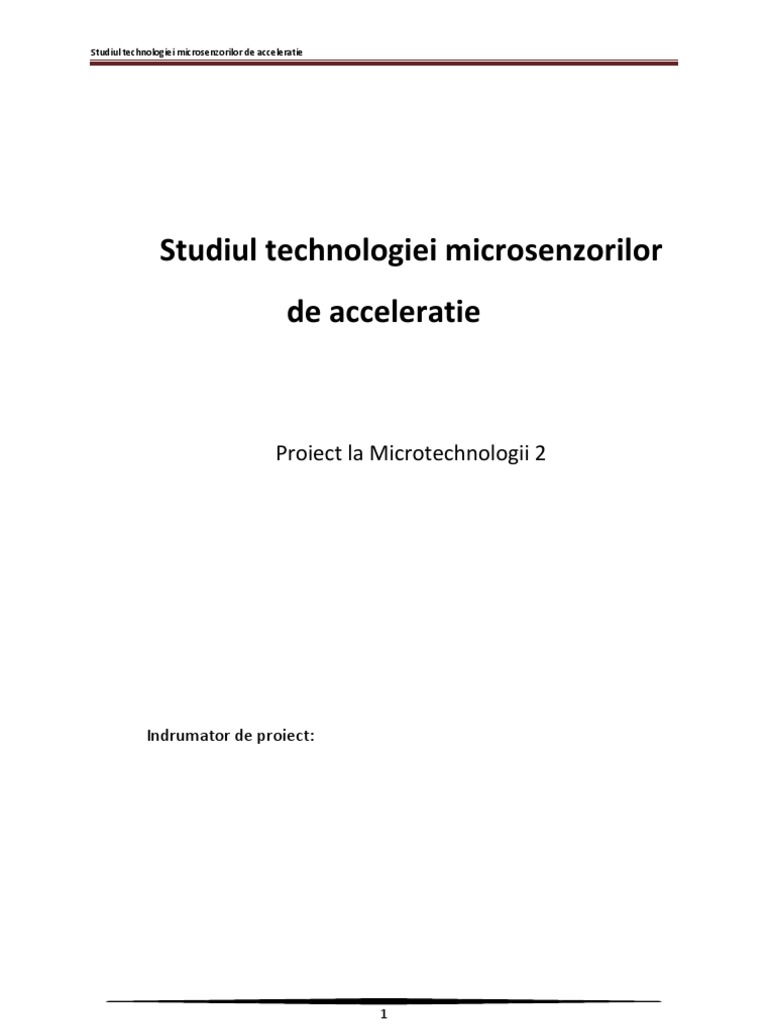 Studiul technologiei microsenzorilor de acceleratie

Studiul technologiei microsenzorilor de acceleratie

Proiect la Microtechnologii 2

Indrumator de proiect:

1